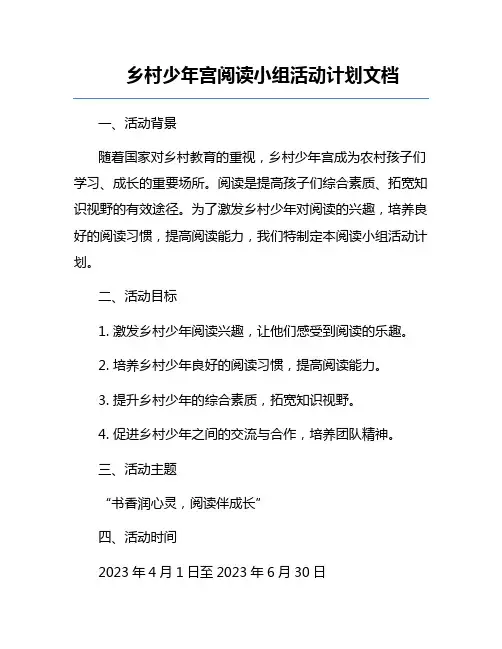 乡村少年宫阅读小组活动计划文档

一、活动背景

随着国家对乡村教育的重视，乡村少年宫成为农村孩子们学习、成长的重要场所。阅读是提高孩子们综合素质、拓宽知识视野的有效途径。为了激发乡村少年对阅读的兴趣，培养良好的阅读习惯，提高阅读能力，我们特制定本阅读小组活动计划。

二、活动目标

1. 激发乡村少年阅读兴趣，让他们感受到阅读的乐趣。

2. 培养乡村少年良好的阅读习惯，提高阅读能力。

3. 提升乡村少年的综合素质，拓宽知识视野。

4. 促进乡村少年之间的交流与合作，培养团队精神。

三、活动主题

“书香润心灵，阅读伴成长”

四、活动时间

2023 年 4 月 1 日至 2023 年 6 月 30 日